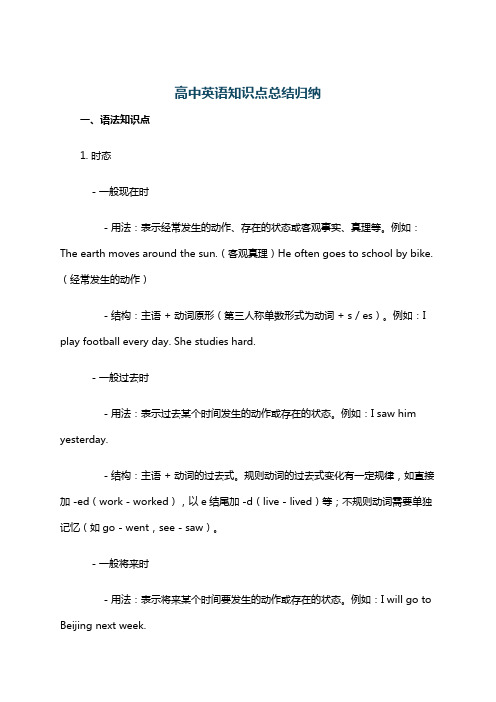 高中英语知识点总结归纳

一、语法知识点

1. 时态

- 一般现在时

- 用法：表示经常发生的动作、存在的状态或客观事实、真理等。例如：The earth moves around the sun.（客观真理）He often goes to school by bike.（经常发生的动作）

- 结构：主语 + 动词原形（第三人称单数形式为动词 + s / es）。例如：I play football every day. She studies hard.

- 一般过去时

- 用法：表示过去某个时间发生的动作或存在的状态。例如：I saw him yesterday.

- 结构：主语 + 动词的过去式。规则动词的过去式变化有一定规律，如直接加 -ed（work - worked），以 e 结尾加 -d（live - lived）等；不规则动词需要单独记忆（如 go - went，see - saw）。

- 一般将来时

- 用法：表示将来某个时间要发生的动作或存在的状态。例如：I will go to Beijing next week.